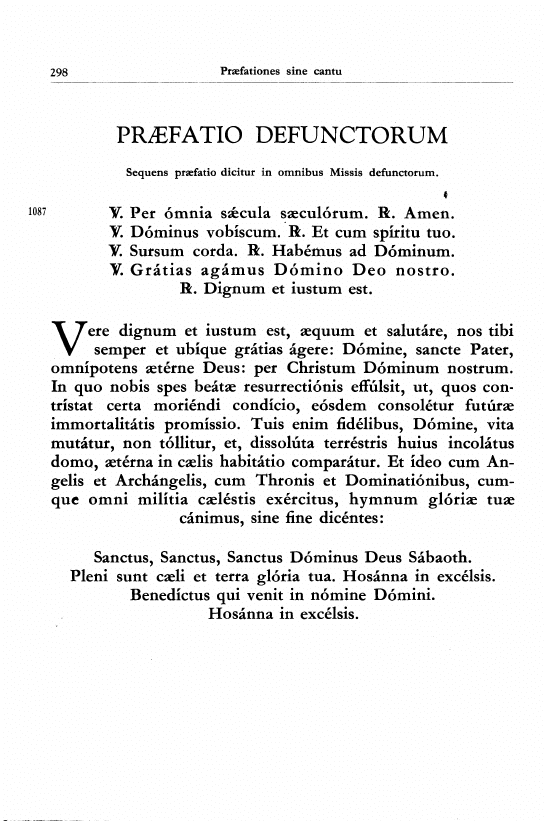 298 Præfationes sine cantu

PRÆFATIO DEFUNCTORUM

Sequens præfatio dicitur in omnibus Missis defunctorum.

1087 ℣. Per ómnia sǽcula sæculórum. ℟. Amen.
℣. Dóminus vobíscum. ℟. Et cum spíritu tuo.
℣. Sursum corda. ℟. Habémus ad Dóminum.
℣. Grátias agámus Dómino Deo nostro.
℟. Dignum et iustum est.

Vere dignum et iustum est, æquum et salutáre, nos tibi semper et ubíque grátias ágere: Dómine, sancte Pater, omnípotens ætérne Deus: per Christum Dóminum nostrum. In quo nobis spes beátæ resurrectiónis effúlsit, ut, quos contrístat certa moriéndi condício, eósdem consolétur futúræ immortalitátis promíssio. Tuis enim fidélibus, Dómine, vita mutátur, non tóllitur, et, dissolúta terréstris huius incolátus domo, ætérna in cælis habitátio comparátur. Et ídeo cum Angelis et Archángelis, cum Thronis et Dominatiónibus, cumque omni milítia cæléstis exércitus, hymnum glóriæ tuæ cánimus, sine fine dicéntes:

Sanctus, Sanctus, Sanctus Dóminus Deus Sábaoth.
Pleni sunt cæli et terra glória tua. Hosánna in excélsis.
Benedíctus qui venit in nómine Dómini.
Hosánna in excélsis.